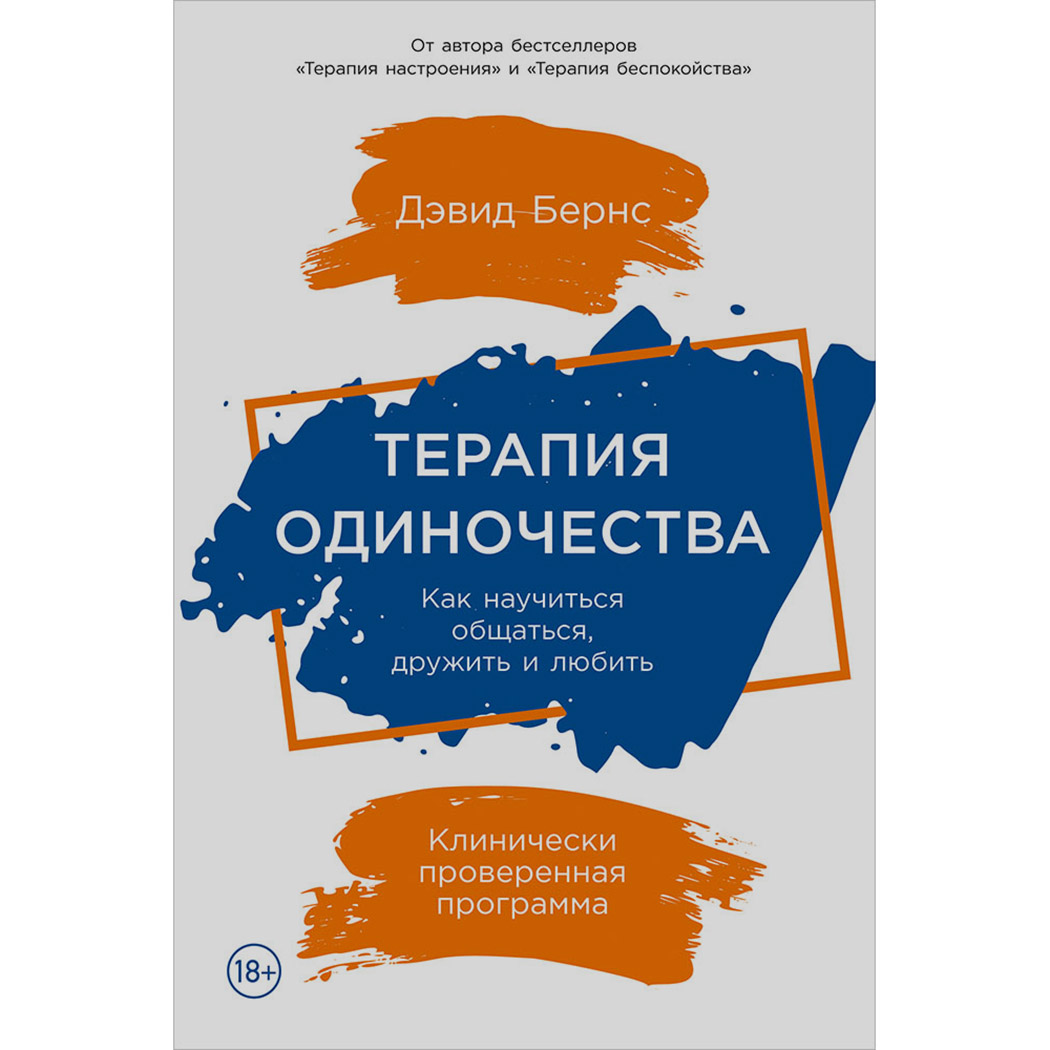 От автора бестселлеров «Терапия настроения» и «Терапия беспокойства»

Дэвид Бернс

ТЕРАПИЯ ОДИНОЧЕСТВА

Как научиться общаться, дружить и любить

Клинически проверенная программа

18+